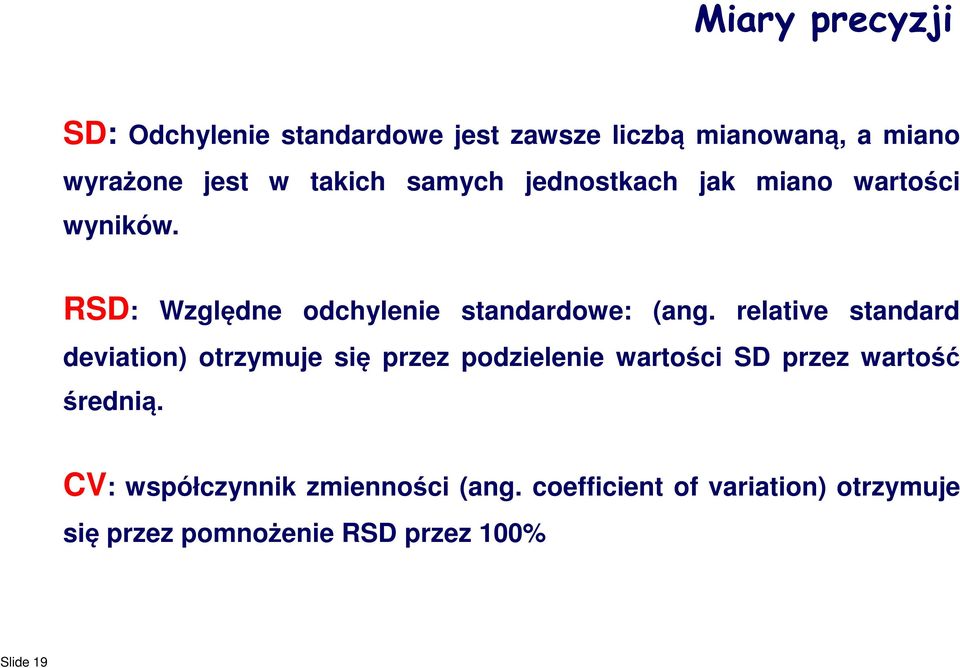 Miary precyzji

SD: Odchylenie standardowe jest zawsze liczbą mianowaną, a miano wyrażone jest w takich samych jednostkach jak miano wartości wyników.

RSD: Względne odchylenie standardowe: (ang. relative standard deviation) otrzymuje się przez podzielenie wartości SD przez wartość średnią.

CV: współczynnik zmienności (ang. coefficient of variation) otrzymuje się przez pomnożenie RSD przez 100%

Slide 19